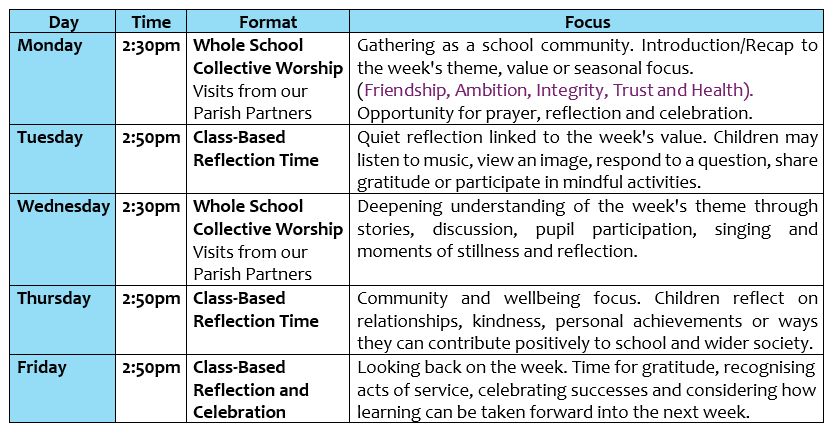 | Day | Time | Format | Focus |
|---|---|---|---|
| Monday | 2:30pm | Whole School Collective Worship Visits from our Parish Partners | Gathering as a school community. Introduction/Recap to the week's theme, value or seasonal focus. (Friendship, Ambition, Integrity, Trust and Health). Opportunity for prayer, reflection and celebration. |
| Tuesday | 2:50pm | Class-Based Reflection Time | Quiet reflection linked to the week's value. Children may listen to music, view an image, respond to a question, share gratitude or participate in mindful activities. |
| Wednesday | 2:30pm | Whole School Collective Worship Visits from our Parish Partners | Deepening understanding of the week's theme through stories, discussion, pupil participation, singing and moments of stillness and reflection. |
| Thursday | 2:50pm | Class-Based Reflection Time | Community and wellbeing focus. Children reflect on relationships, kindness, personal achievements or ways they can contribute positively to school and wider society. |
| Friday | 2:50pm | Class-Based Reflection and Celebration | Looking back on the week. Time for gratitude, recognising acts of service, celebrating successes and considering how learning can be taken forward into the next week. |